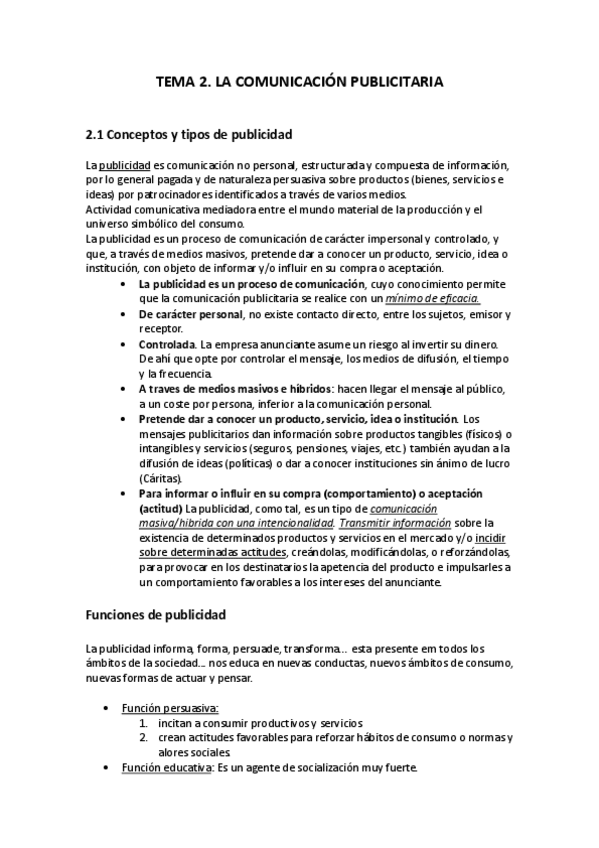 TEMA 2. LA COMUNICACIÓN PUBLICITARIA

2.1 Conceptos y tipos de publicidad

La publicidad es comunicación no personal, estructurada y compuesta de información, por lo general pagada y de naturaleza persuasiva sobre productos (bienes, servicios e ideas) por patrocinadores identificados a través de varios medios.
Actividad comunicativa mediadora entre el mundo material de la producción y el universo simbólico del consumo.
La publicidad es un proceso de comunicación de carácter impersonal y controlado, y que, a través de medios masivos, pretende dar a conocer un producto, servicio, idea o institución, con objeto de informar y/o influir en su compra o aceptación.

• La publicidad es un proceso de comunicación, cuyo conocimiento permite que la comunicación publicitaria se realice con un mínimo de eficacia.
• De carácter personal, no existe contacto directo, entre los sujetos, emisor y receptor.
• Controlada. La empresa anunciante asume un riesgo al invertir su dinero. De ahí que opte por controlar el mensaje, los medios de difusión, el tiempo y la frecuencia.
• A traves de medios masivos e híbridos: hacen llegar el mensaje al público, a un coste por persona, inferior a la comunicación personal.
• Pretende dar a conocer un producto, servicio, idea o institución. Los mensajes publicitarios dan información sobre productos tangibles (físicos) o intangibles y servicios (seguros, pensiones, viajes, etc.) también ayudan a la difusión de ideas (políticas) o dar a conocer instituciones sin ánimo de lucro (Cáritas).
• Para informar o influir en su compra (comportamiento) o aceptación (actitud) La publicidad, como tal, es un tipo de comunicación masiva/hibrida con una intencionalidad. Transmitir información sobre la existencia de determinados productos y servicios en el mercado y/o incidir sobre determinadas actitudes, creándolas, modificándolas, o reforzándolas, para provocar en los destinatarios la apetencia del producto e impulsarles a un comportamiento favorables a los intereses del anunciante.

Funciones de publicidad

La publicidad informa, forma, persuade, transforma… esta presente em todos los ámbitos de la sociedad… nos educa en nuevas conductas, nuevos ámbitos de consumo, nuevas formas de actuar y pensar.

• Función persuasiva:
1. incitan a consumir productivos y servicios
2. crean actitudes favorables para reforzar hábitos de consumo o normas y alores sociales
• Función educativa: Es un agente de socialización muy fuerte.